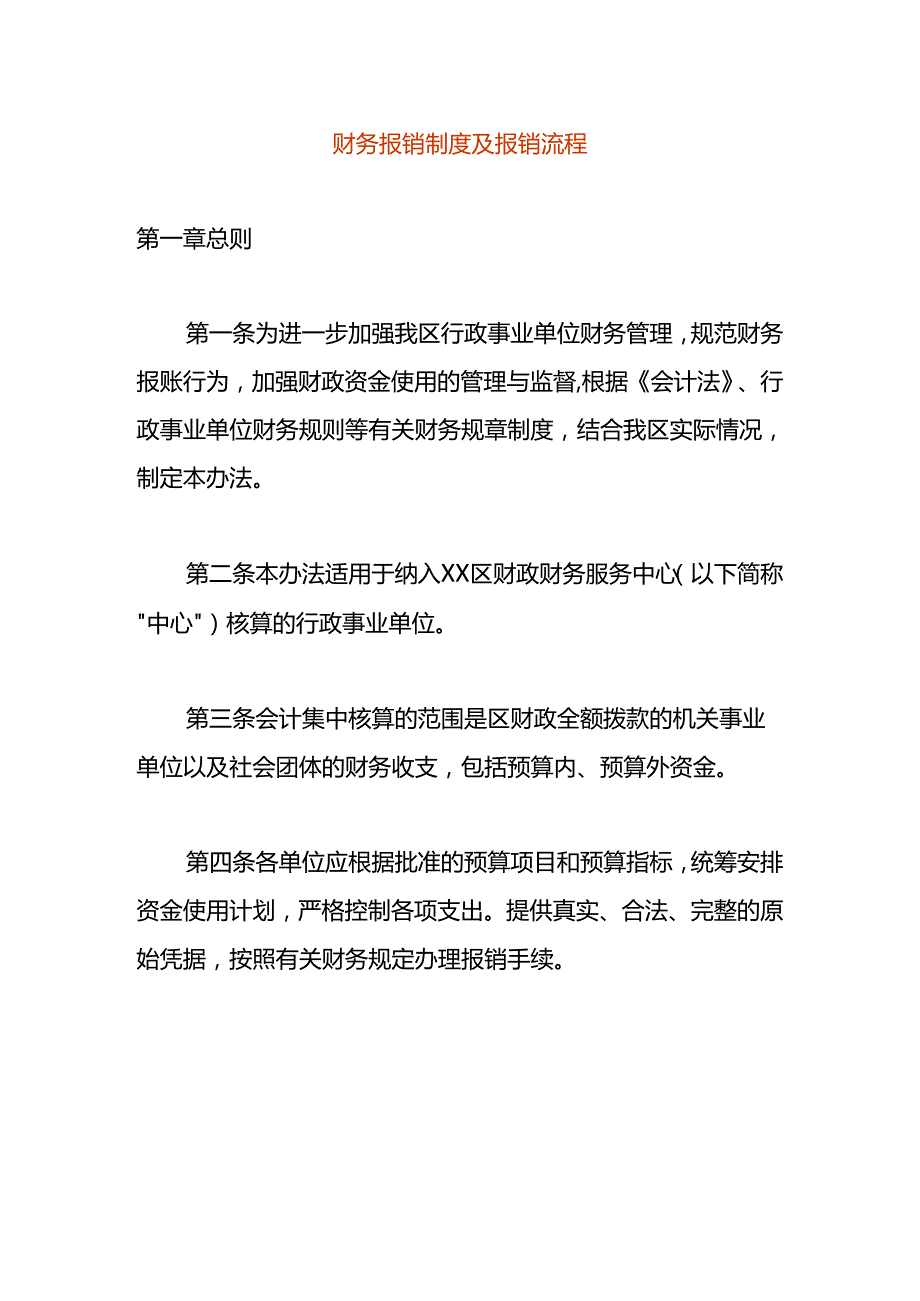 财务报销制度及报销流程

第一章总则

第一条为进一步加强我区行政事业单位财务管理，规范财务报账行为，加强财政资金使用的管理与监督,根据《会计法》、行政事业单位财务规则等有关财务规章制度，结合我区实际情况，制定本办法。

第二条本办法适用于纳入XX区财政财务服务中心(以下简称"中心")核算的行政事业单位。

第三条会计集中核算的范围是区财政全额拨款的机关事业单位以及社会团体的财务收支，包括预算内、预算外资金。

第四条各单位应根据批准的预算项目和预算指标，统筹安排资金使用计划，严格控制各项支出。提供真实、合法、完整的原始凭据，按照有关财务规定办理报销手续。